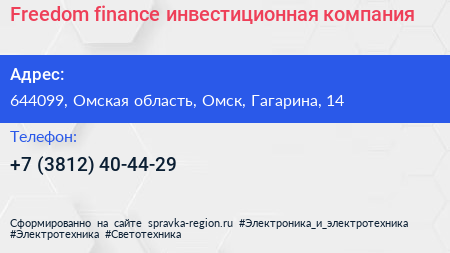 Freedom finance инвестиционная компания

Адрес:

644099, Омская область, Омск, Гагарина, 14

Телефон:

+7 (3812) 40-44-29

Сформированно на сайте spravka-region.ru #Электроника_и_электротехника #Электротехника #Светотехника